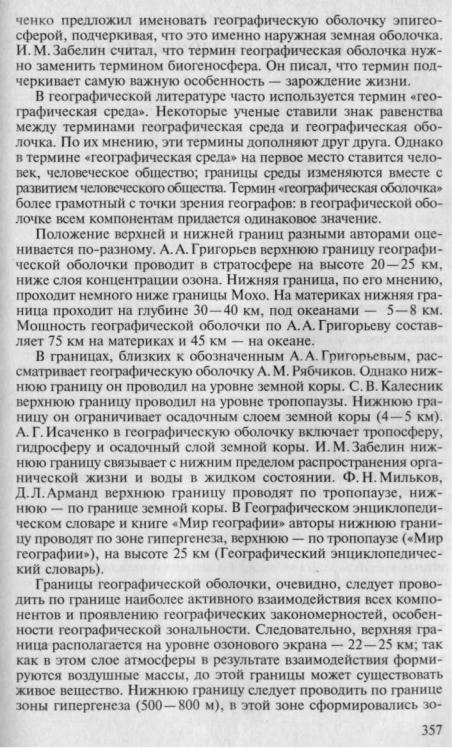 ченко предложил именовать географическую оболочку эпигеосферой, подчеркивая, что это именно наружная земная оболочка. И. М. Забелин считал, что термин географическая оболочка нужно заменить термином биогеносфера. Он писал, что термин подчеркивает самую важную особенность — зарождение жизни.

В географической литературе часто используется термин «географическая среда». Некоторые ученые ставили знак равенства между терминами географическая среда и географическая оболочка. По их мнению, эти термины дополняют друг друга. Однако в термине «географическая среда» на первое место ставится человек, человеческое общество; границы среды изменяются вместе с развитием человеческого общества. Термин «географическая оболочка» более грамотный с точки зрения географов: в географической оболочке всем компонентам придается одинаковое значение.

Положение верхней и нижней границ разными авторами оценивается по-разному. А. А. Григорьев верхнюю границу географической оболочки проводит в стратосфере на высоте 20—25 км, ниже слоя концентрации озона. Нижняя граница, по его мнению, проходит немного ниже границы Мохо. На материках нижняя граница проходит на глубине 30—40 км, под океанами — 5—8 км. Мощность географической оболочки по А. А. Григорьеву составляет 75 км на материках и 45 км — на океане.

В границах, близких к обозначенным А. А. Григорьевым, рассматривает географическую оболочку А. М. Рябчиков. Однако нижнюю границу он проводил на уровне земной коры. С. В. Калесник верхнюю границу проводил на уровне тропопаузы. Нижнюю границу он ограничивает осадочным слоем земной коры (4—5 км). А. Г. Исаченко в географическую оболочку включает тропосферу, гидросферу и осадочный слой земной коры. И. М. Забелин нижнюю границу связывает с нижним пределом распространения органической жизни и воды в жидком состоянии. Ф. Н. Мильков, Д. Л. Арманд верхнюю границу проводят по тропопаузе, нижнюю — по границе земной коры. В Географическом энциклопедическом словаре и книге «Мир географии» авторы нижнюю границу проводят по зоне гипергенеза, верхнюю — по тропопаузе («Мир географии»), на высоте 25 км (Географический энциклопедический словарь).

Границы географической оболочки, очевидно, следует проводить по границе наиболее активного взаимодействия всех компонентов и проявлению географических закономерностей, особенности географической зональности. Следовательно, верхняя граница располагается на уровне озонового экрана — 22—25 км; так как в этом слое атмосферы в результате взаимодействия формируются воздушные массы, до этой границы может существовать живое вещество. Нижнюю границу следует проводить по границе зоны гипергенеза (500—800 м), в этой зоне сформировались зо-

357